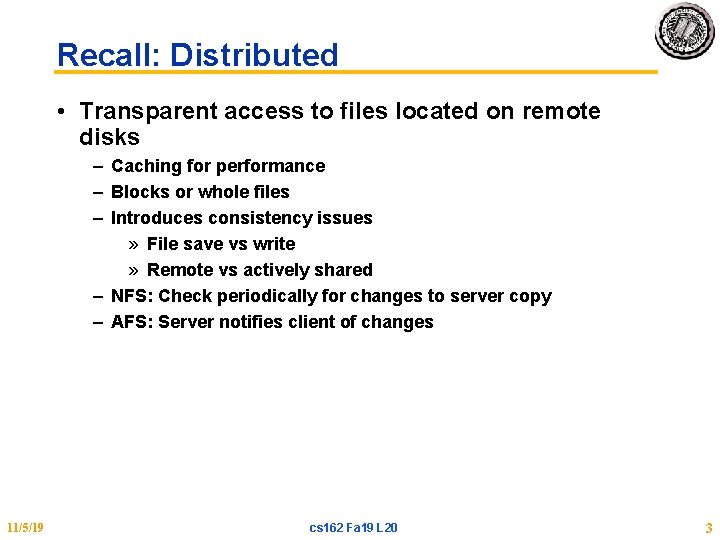 Recall: Distributed

• Transparent access to files located on remote disks
– Caching for performance
– Blocks or whole files
– Introduces consistency issues
» File save vs write
» Remote vs actively shared
– NFS: Check periodically for changes to server copy
– AFS: Server notifies client of changes

11/5/19
cs162 Fa19 L20
3